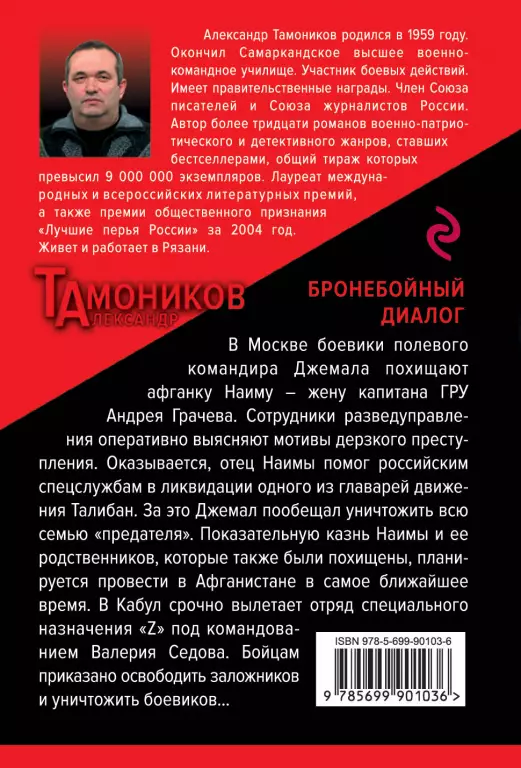 Александр Тамоников родился в 1959 году. Окончил Самаркандское высшее военно-командное училище. Участник боевых действий. Имеет правительственные награды. Член Союза писателей и Союза журналистов России. Автор более тридцати романов военно-патриотического и детективного жанров, ставших бестселлерами, общий тираж которых превысил 9 000 000 экземпляров. Лауреат международных и всероссийских литературных премий, а также премии общественного признания «Лучшие перья России» за 2004 год. Живет и работает в Рязани.

ТАМОНИКОВ
АЛЕКСАНДР

БРОНЕБОЙНЫЙ ДИАЛОГ

В Москве боевики полевого командира Джемала похищают афганку Наиму – жену капитана ГРУ Андрея Грачева. Сотрудники разведуправления оперативно выясняют мотивы дерзкого преступления. Оказывается, отец Наимы помог российским спецслужбам в ликвидации одного из главарей движения Талибан. За это Джемал пообещал уничтожить всю семью «предателя». Показательную казнь Наимы и ее родственников, которые также были похищены, планируется провести в Афганистане в самое ближайшее время. В Кабул срочно вылетает отряд специального назначения «Z» под командованием Валерия Седова. Бойцам приказано освободить заложников и уничтожить боевиков...

ISBN 978-5-699-90103-6

9 785699 901036 >